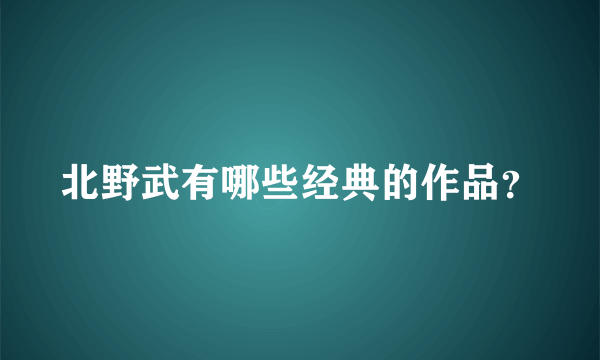 北野武有哪些经典的作品？